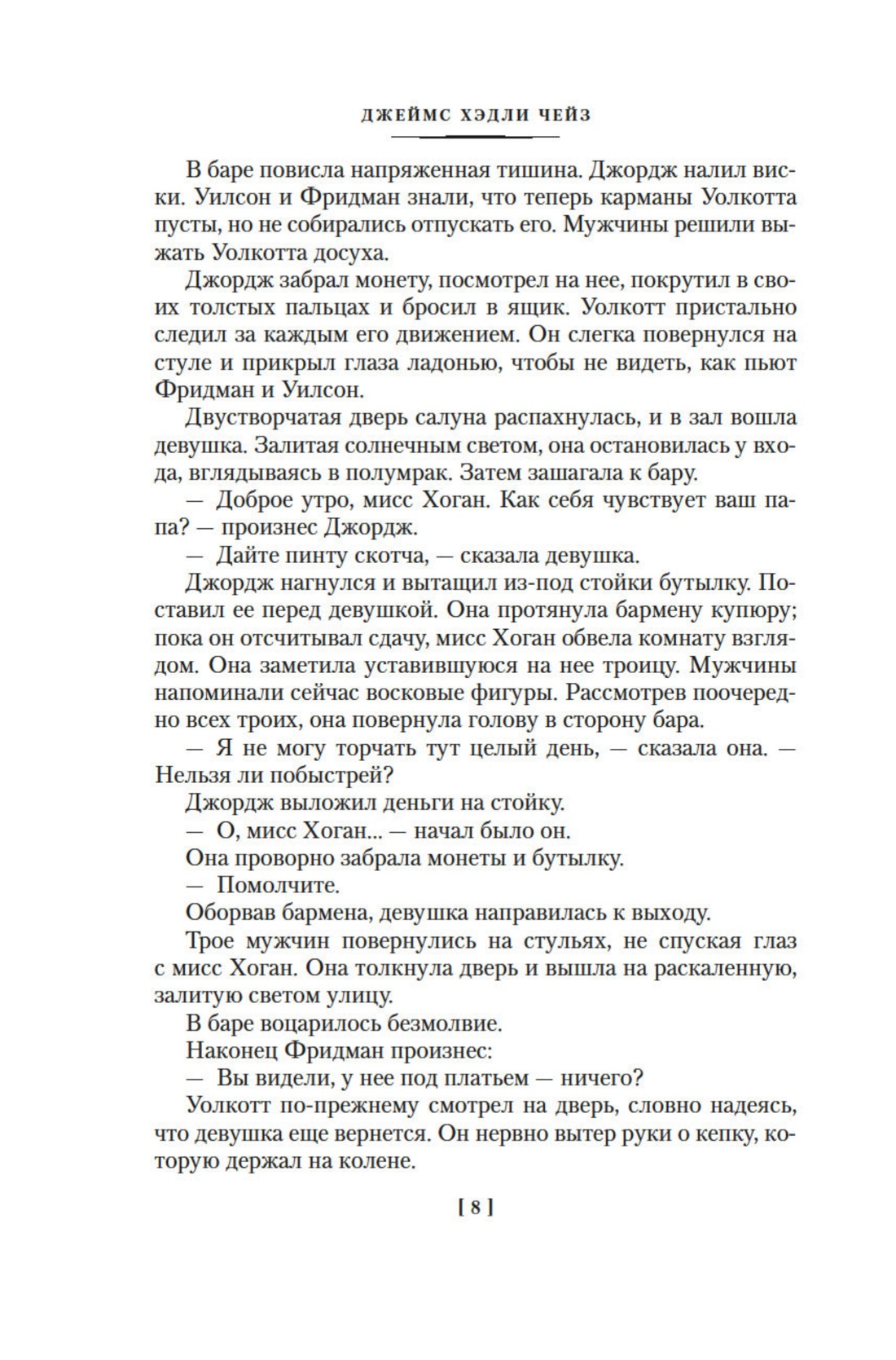 ДЖЕЙМС ХЭДЛИ ЧЕЙЗ

В баре повисла напряженная тишина. Джордж налил виски. Уилсон и Фридман знали, что теперь карманы Уолкотта пусты, но не собирались отпускать его. Мужчины решили выжать Уолкотта досуха.

Джордж забрал монету, посмотрел на нее, покрутил в своих толстых пальцах и бросил в ящик. Уолкотт пристально следил за каждым его движением. Он слегка повернулся на стуле и прикрыл глаза ладонью, чтобы не видеть, как пьют Фридман и Уилсон.

Двустворчатая дверь салуна распахнулась, и в зал вошла девушка. Залитая солнечным светом, она остановилась у входа, вглядываясь в полумрак. Затем зашагала к бару.

— Доброе утро, мисс Хоган. Как себя чувствует ваш папа? — произнес Джордж.

— Дайте пинту скотча, — сказала девушка.

Джордж нагнулся и вытащил из-под стойки бутылку. Поставил ее перед девушкой. Она протянула бармену купюру; пока он отсчитывал сдачу, мисс Хоган обвела комнату взглядом. Она заметила уставившуюся на нее троицу. Мужчины напоминали сейчас восковые фигуры. Рассмотрев поочередно всех троих, она повернула голову в сторону бара.

— Я не могу торчать тут целый день, — сказала она. — Нельзя ли побыстрей?

Джордж выложил деньги на стойку.

— О, мисс Хоган... — начал было он.

Она проворно забрала монеты и бутылку.

— Помолчите.

Оборвав бармена, девушка направилась к выходу.

Трое мужчин повернулись на стульях, не спуская глаз с мисс Хоган. Она толкнула дверь и вышла на раскаленную, залитую светом улицу.

В баре воцарилось безмолвие.

Наконец Фридман произнес:

— Вы видели, у нее под платьем — ничего?

Уолкотт по-прежнему смотрел на дверь, словно надеясь, что девушка еще вернется. Он нервно вытер руки о кепку, которую держал на колене.

[ 8 ]